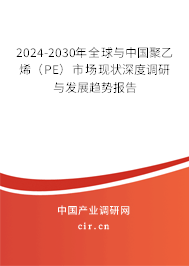 2024-2030年全球与中国聚乙烯（PE）市场现状深度调研与发展趋势报告

中国产业调研网
cir.cn